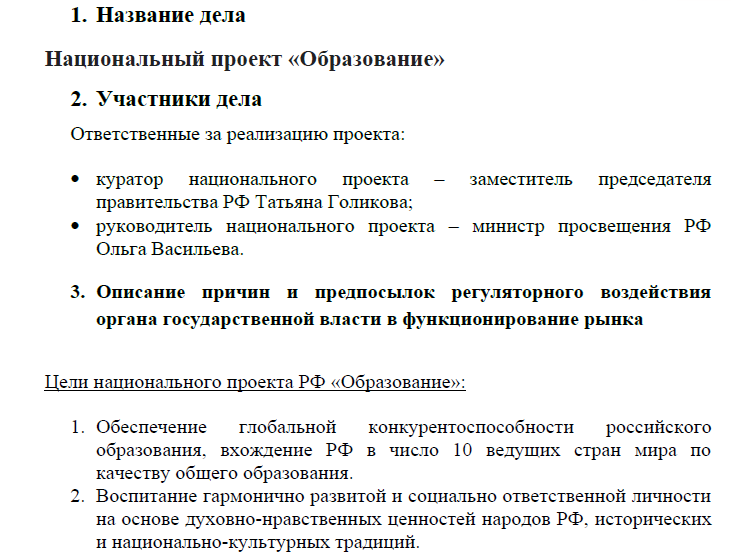 1. Название дела

Национальный проект «Образование»

2. Участники дела

Ответственные за реализацию проекта:

• куратор национального проекта – заместитель председателя правительства РФ Татьяна Голикова;
• руководитель национального проекта – министр просвещения РФ Ольга Васильева.

3. Описание причин и предпосылок регуляторного воздействия органа государственной власти в функционирование рынка

Цели национального проекта РФ «Образование»:

1. Обеспечение глобальной конкурентоспособности российского образования, вхождение РФ в число 10 ведущих стран мира по качеству общего образования.
2. Воспитание гармонично развитой и социально ответственной личности на основе духовно-нравственных ценностей народов РФ, исторических и национально-культурных традиций.